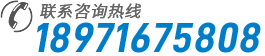 联系咨询热线
18971675808